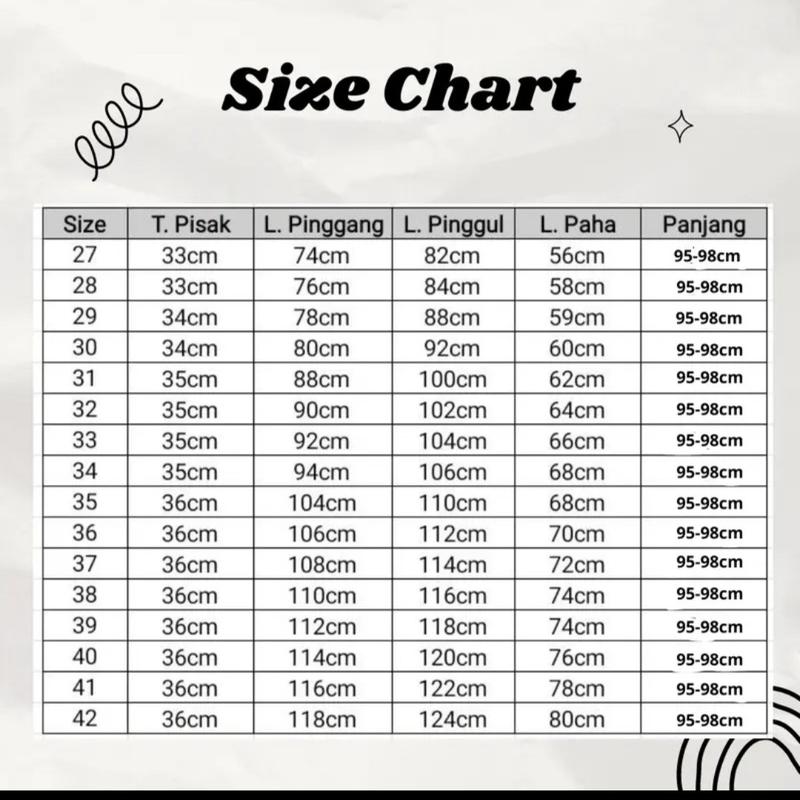 Size Chart

| Size | T. Pisak | L. Pinggang | L. Pinggul | L. Paha | Panjang |
|---|---|---|---|---|---|
| 27 | 33cm | 74cm | 82cm | 56cm | 95-98cm |
| 28 | 33cm | 76cm | 84cm | 58cm | 95-98cm |
| 29 | 34cm | 78cm | 88cm | 59cm | 95-98cm |
| 30 | 34cm | 80cm | 92cm | 60cm | 95-98cm |
| 31 | 35cm | 88cm | 100cm | 62cm | 95-98cm |
| 32 | 35cm | 90cm | 102cm | 64cm | 95-98cm |
| 33 | 35cm | 92cm | 104cm | 66cm | 95-98cm |
| 34 | 35cm | 94cm | 106cm | 68cm | 95-98cm |
| 35 | 36cm | 104cm | 110cm | 68cm | 95-98cm |
| 36 | 36cm | 106cm | 112cm | 70cm | 95-98cm |
| 37 | 36cm | 108cm | 114cm | 72cm | 95-98cm |
| 38 | 36cm | 110cm | 116cm | 74cm | 95-98cm |
| 39 | 36cm | 112cm | 118cm | 74cm | 95-98cm |
| 40 | 36cm | 114cm | 120cm | 76cm | 95-98cm |
| 41 | 36cm | 116cm | 122cm | 78cm | 95-98cm |
| 42 | 36cm | 118cm | 124cm | 80cm | 95-98cm |